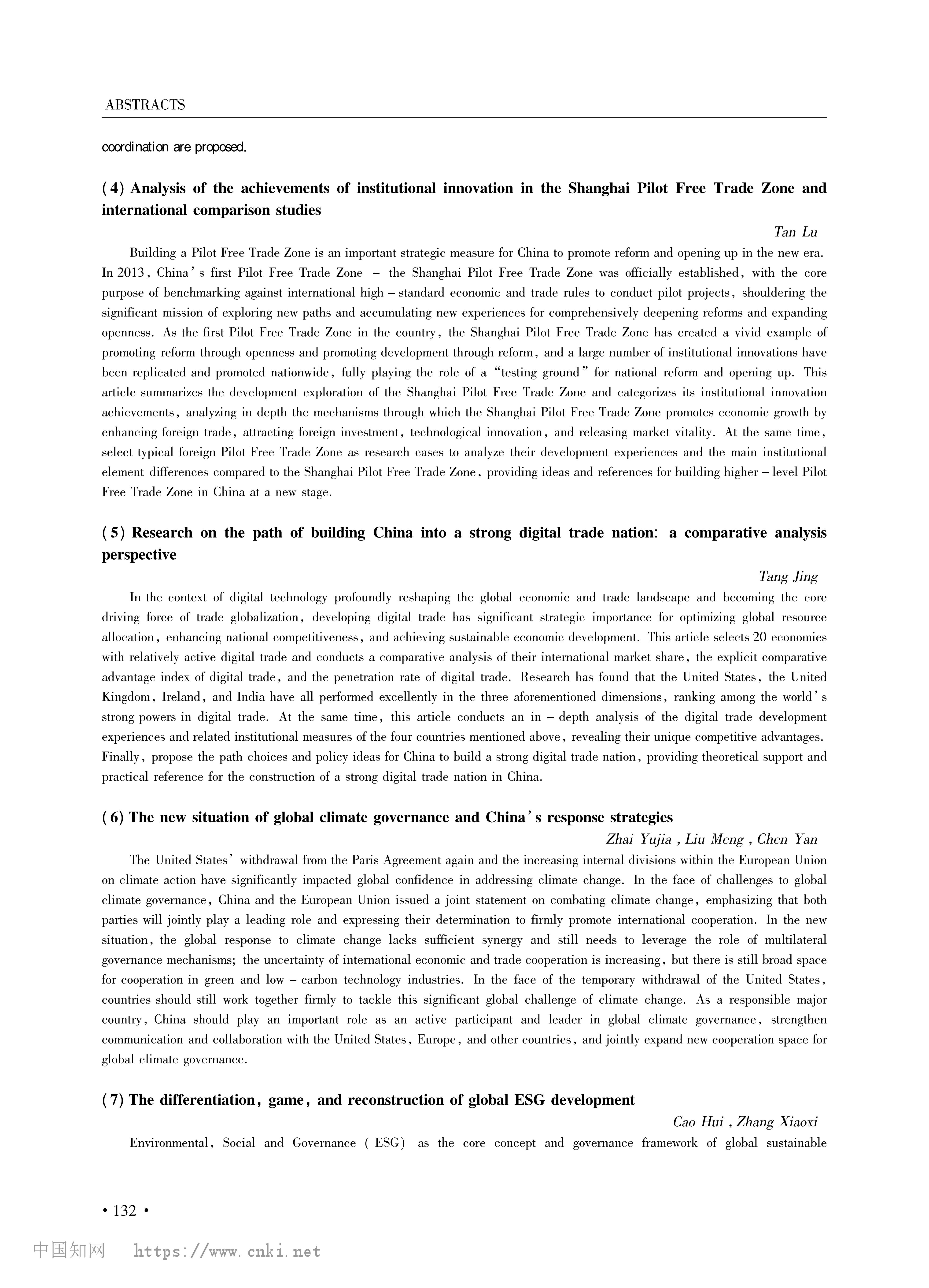 ABSTRACTS

coordination are proposed.

(4) Analysis of the achievements of institutional innovation in the Shanghai Pilot Free Trade Zone and international comparison studies

Tan Lu

Building a Pilot Free Trade Zone is an important strategic measure for China to promote reform and opening up in the new era. In 2013, China's first Pilot Free Trade Zone – the Shanghai Pilot Free Trade Zone was officially established, with the core purpose of benchmarking against international high – standard economic and trade rules to conduct pilot projects, shouldering the significant mission of exploring new paths and accumulating new experiences for comprehensively deepening reforms and expanding openness. As the first Pilot Free Trade Zone in the country, the Shanghai Pilot Free Trade Zone has created a vivid example of promoting reform through openness and promoting development through reform, and a large number of institutional innovations have been replicated and promoted nationwide, fully playing the role of a "testing ground" for national reform and opening up. This article summarizes the development exploration of the Shanghai Pilot Free Trade Zone and categorizes its institutional innovation achievements, analyzing in depth the mechanisms through which the Shanghai Pilot Free Trade Zone promotes economic growth by enhancing foreign trade, attracting foreign investment, technological innovation, and releasing market vitality. At the same time, select typical foreign Pilot Free Trade Zone as research cases to analyze their development experiences and the main institutional element differences compared to the Shanghai Pilot Free Trade Zone, providing ideas and references for building higher – level Pilot Free Trade Zone in China at a new stage.

(5) Research on the path of building China into a strong digital trade nation: a comparative analysis perspective

Tang Jing

In the context of digital technology profoundly reshaping the global economic and trade landscape and becoming the core driving force of trade globalization, developing digital trade has significant strategic importance for optimizing global resource allocation, enhancing national competitiveness, and achieving sustainable economic development. This article selects 20 economies with relatively active digital trade and conducts a comparative analysis of their international market share, the explicit comparative advantage index of digital trade, and the penetration rate of digital trade. Research has found that the United States, the United Kingdom, Ireland, and India have all performed excellently in the three aforementioned dimensions, ranking among the world's strong powers in digital trade. At the same time, this article conducts an in – depth analysis of the digital trade development experiences and related institutional measures of the four countries mentioned above, revealing their unique competitive advantages. Finally, propose the path choices and policy ideas for China to build a strong digital trade nation, providing theoretical support and practical reference for the construction of a strong digital trade nation in China.

(6) The new situation of global climate governance and China's response strategies

Zhai Yujia, Liu Meng, Chen Yan

The United States' withdrawal from the Paris Agreement again and the increasing internal divisions within the European Union on climate action have significantly impacted global confidence in addressing climate change. In the face of challenges to global climate governance, China and the European Union issued a joint statement on combating climate change, emphasizing that both parties will jointly play a leading role and expressing their determination to firmly promote international cooperation. In the new situation, the global response to climate change lacks sufficient synergy and still needs to leverage the role of multilateral governance mechanisms; the uncertainty of international economic and trade cooperation is increasing, but there is still broad space for cooperation in green and low – carbon technology industries. In the face of the temporary withdrawal of the United States, countries should still work together firmly to tackle this significant global challenge of climate change. As a responsible major country, China should play an important role as an active participant and leader in global climate governance, strengthen communication and collaboration with the United States, Europe, and other countries, and jointly expand new cooperation space for global climate governance.

(7) The differentiation, game, and reconstruction of global ESG development

Cao Hui, Zhang Xiaoxi

Environmental, Social and Governance (ESG) as the core concept and governance framework of global sustainable

· 132 ·

中国知网 https://www.cnki.net